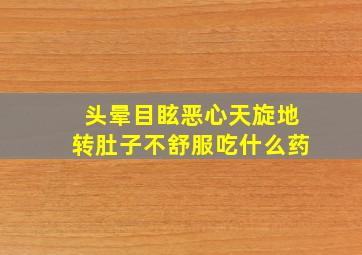 头晕目眩恶心天旋地转肚子不舒服吃什么药